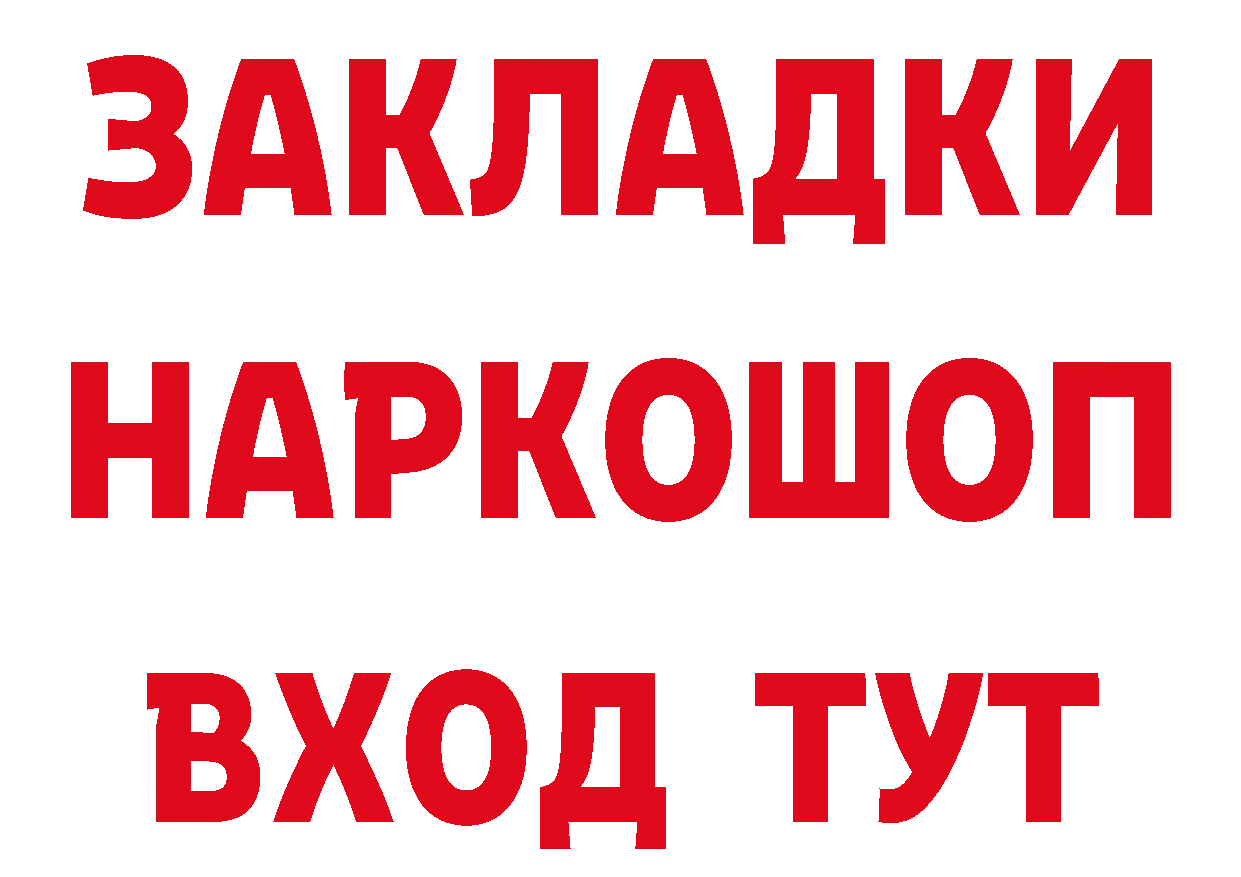 ЗАКЛАДКИ НАРКОШОП ВХОД ТУТ